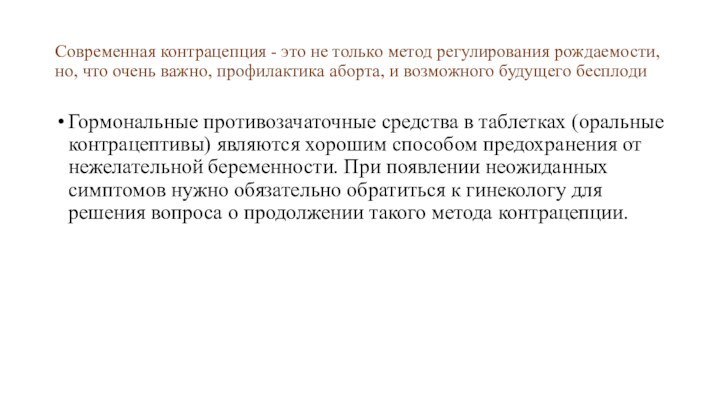 Современная контрацепция - это не только метод регулирования рождаемости, но, что очень важно, профилактика аборта, и возможного будущего бесплоди

• Гормональные противозачаточные средства в таблетках (оральные контрацептивы) являются хорошим способом предохранения от нежелательной беременности. При появлении неожиданных симптомов нужно обязательно обратиться к гинекологу для решения вопроса о продолжении такого метода контрацепции.